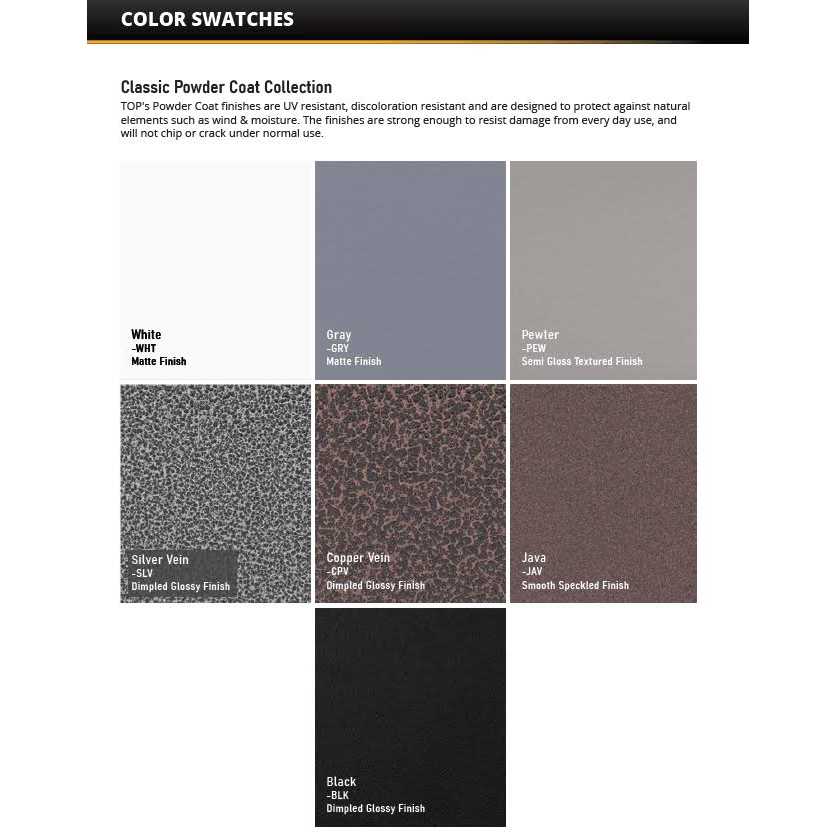 COLOR SWATCHES

Classic Powder Coat Collection

TOP's Powder Coat finishes are UV resistant, discoloration resistant and are designed to protect against natural elements such as wind & moisture. The finishes are strong enough to resist damage from every day use, and will not chip or crack under normal use.

White
-WHT
Matte Finish

Gray
-GRY
Matte Finish

Pewter
-PEW
Semi Gloss Textured Finish

Silver Vein
-SLV
Dimpled Glossy Finish

Copper Vein
-CPV
Dimpled Glossy Finish

Java
-JAV
Smooth Speckled Finish

Black
-BLK
Dimpled Glossy Finish